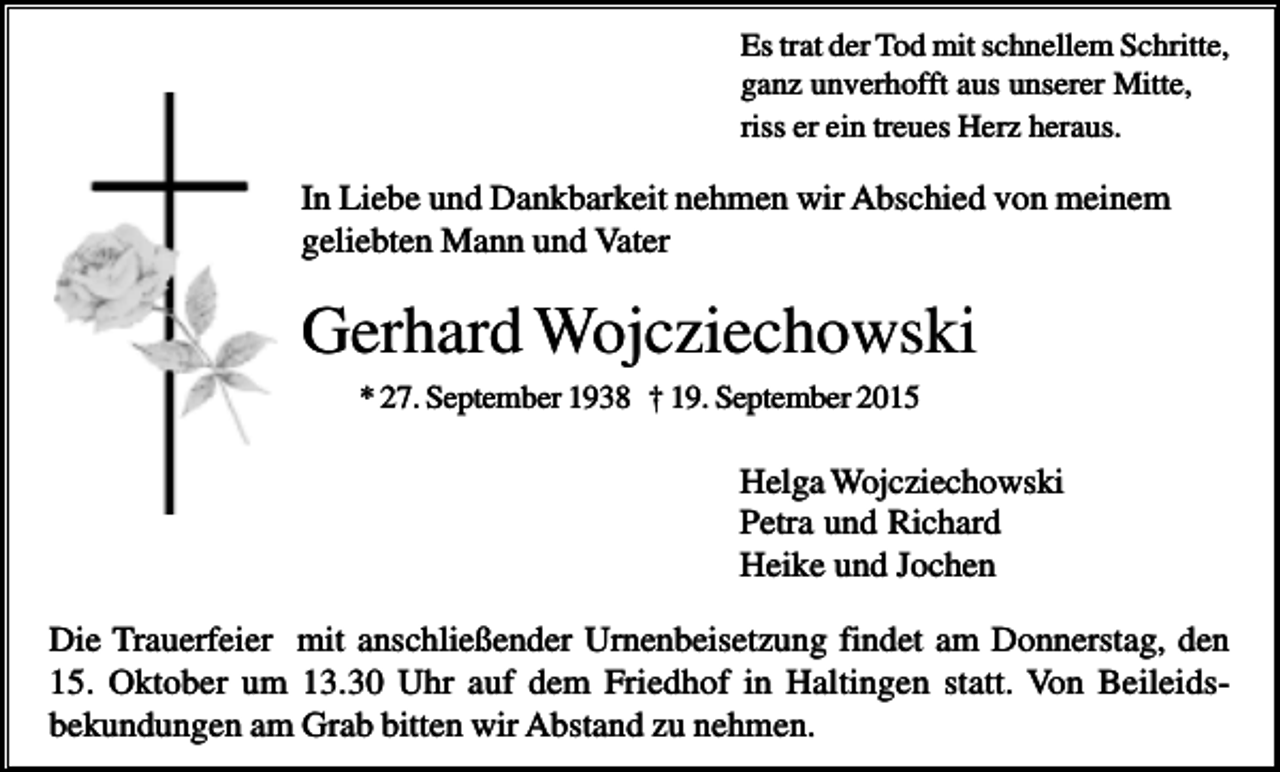 Es trat der Tod mit schnellem Schritte,
ganz unverhofft aus unserer Mitte,
riss er ein treues Herz heraus.

In Liebe und Dankbarkeit nehmen wir Abschied von meinem geliebten Mann und Vater

Gerhard Wojcziechowski

* 27. September 1938 † 19. September 2015

Helga Wojcziechowski
Petra und Richard
Heike und Jochen

Die Trauerfeier mit anschließender Urnenbeisetzung findet am Donnerstag, den 15. Oktober um 13.30 Uhr auf dem Friedhof in Haltingen statt. Von Beileidsbekundungen am Grab bitten wir Abstand zu nehmen.